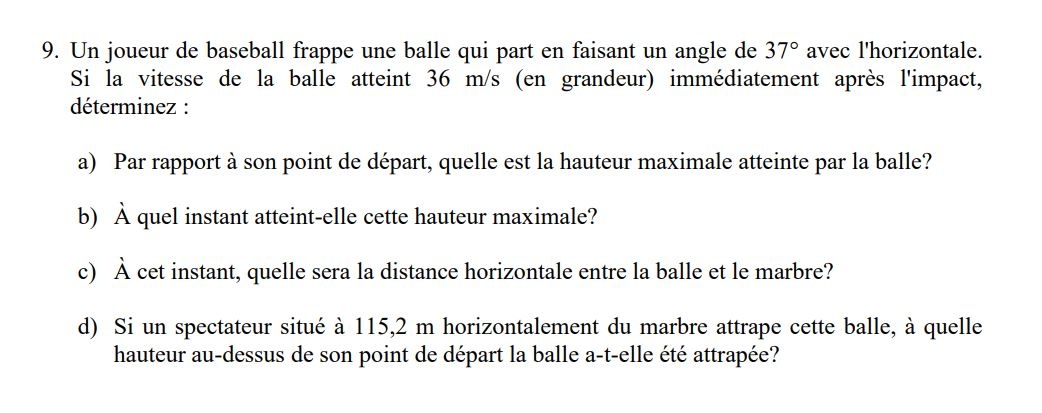 9. Un joueur de baseball frappe une balle qui part en faisant un angle de $37°$ avec l'horizontale. Si la vitesse de la balle atteint 36 m/s (en grandeur) immédiatement après l'impact, déterminez :

a) Par rapport à son point de départ, quelle est la hauteur maximale atteinte par la balle?

b) À quel instant atteint-elle cette hauteur maximale?

c) À cet instant, quelle sera la distance horizontale entre la balle et le marbre?

d) Si un spectateur situé à 115,2 m horizontalement du marbre attrape cette balle, à quelle hauteur au-dessus de son point de départ la balle a-t-elle été attrapée?